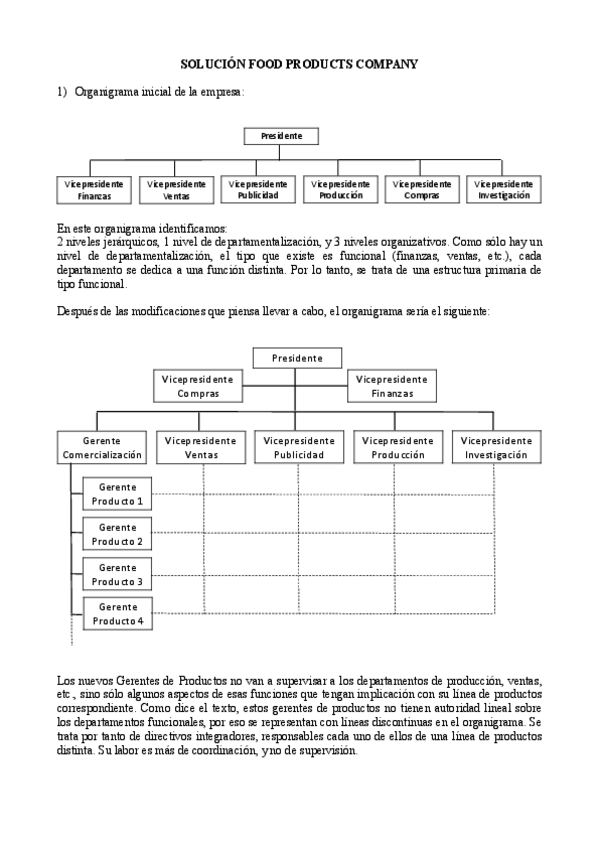 SOLUCIÓN FOOD PRODUCTS COMPANY

1) Organigrama inicial de la empresa:

Presidente

Vicepresidente Finanzas
Vicepresidente Ventas
Vicepresidente Publicidad
Vicepresidente Producción
Vicepresidente Compras
Vicepresidente Investigación

En este organigrama identificamos:
2 niveles jerárquicos, 1 nivel de departamentalización, y 3 niveles organizativos. Como sólo hay un nivel de departamentalización, el tipo que existe es funcional (finanzas, ventas, etc.), cada departamento se dedica a una función distinta. Por lo tanto, se trata de una estructura primaria de tipo funcional.

Después de las modificaciones que piensa llevar a cabo, el organigrama sería el siguiente:

Presidente
Vicepresidente Compras
Vicepresidente Finanzas
Gerente Comercialización
Vicepresidente Ventas
Vicepresidente Publicidad
Vicepresidente Producción
Vicepresidente Investigación
Gerente Producto 1
Gerente Producto 2
Gerente Producto 3
Gerente Producto 4

Los nuevos Gerentes de Productos no van a supervisar a los departamentos de producción, ventas, etc., sino sólo algunos aspectos de esas funciones que tengan implicación con su línea de productos correspondiente. Como dice el texto, estos gerentes de productos no tienen autoridad lineal sobre los departamentos funcionales, por eso se representan con líneas discontinuas en el organigrama. Se trata por tanto de directivos integradores, responsables cada uno de ellos de una línea de productos distinta. Su labor es más de coordinación, y no de supervisión.